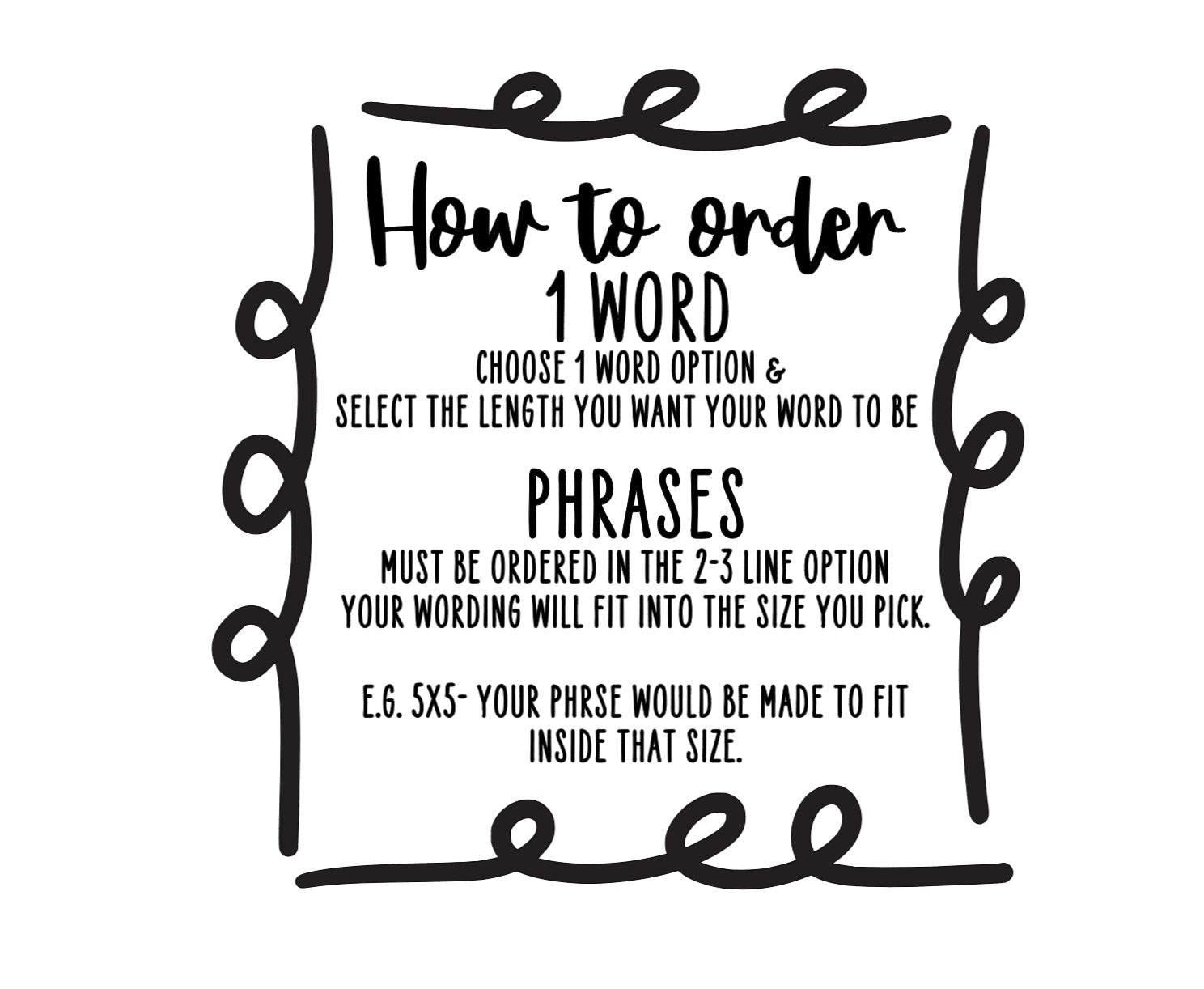 How to order

1 WORD

CHOOSE 1 WORD OPTION &
SELECT THE LENGTH YOU WANT YOUR WORD TO BE

PHRASES

MUST BE ORDERED IN THE 2-3 LINE OPTION
YOUR WORDING WILL FIT INTO THE SIZE YOU PICK.

E.G. 5X5- YOUR PHRSE WOULD BE MADE TO FIT INSIDE THAT SIZE.